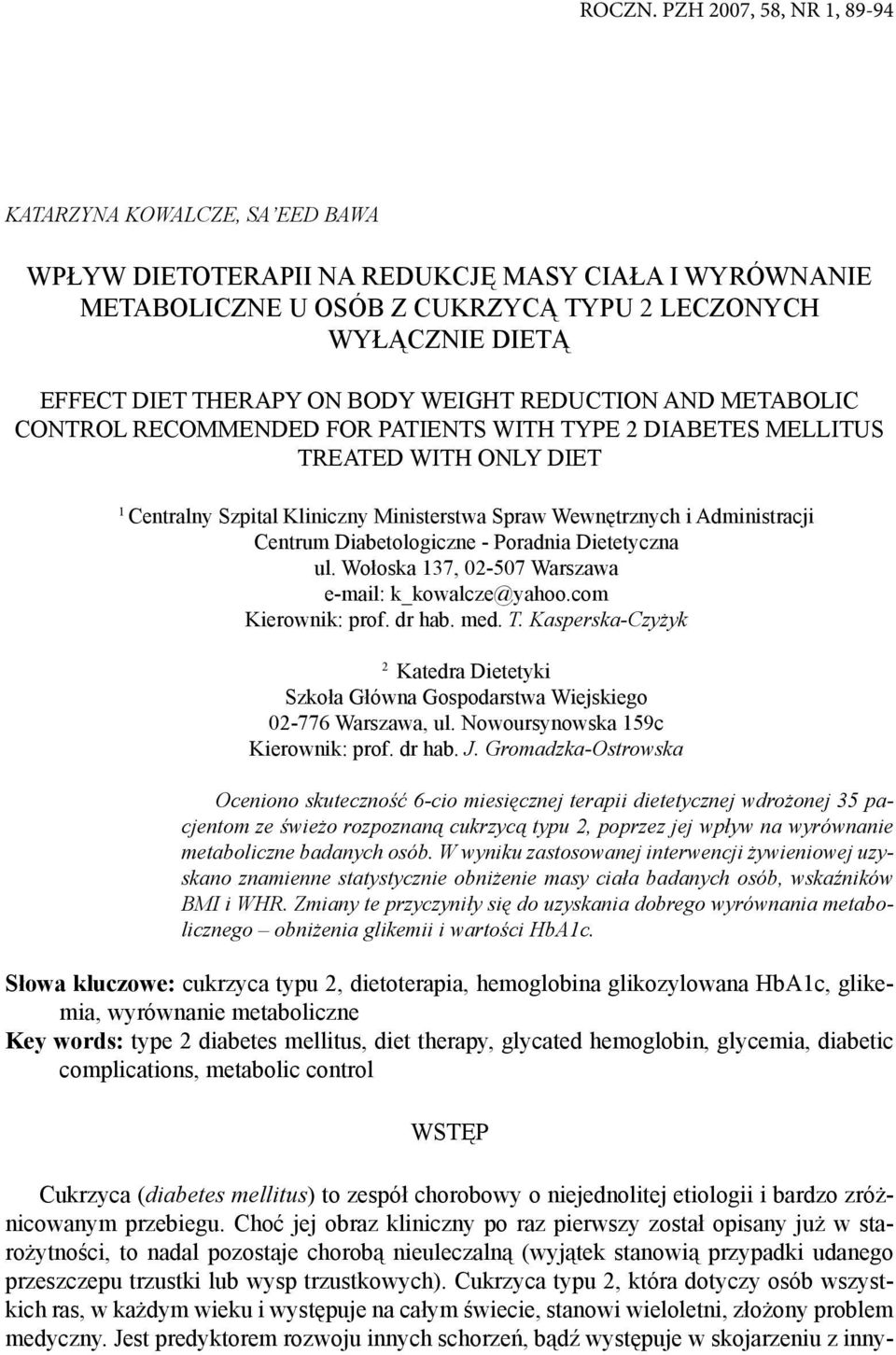 ROCZN. PZH 2007, 58, NR 1, 89-94

KATARZYNA KOWALCZE, SA'EED BAWA

WPŁYW DIETOTERAPII NA REDUKCJĘ MASY CIAŁA I WYRÓWNANIE METABOLICZNE U OSÓB Z CUKRZYCĄ TYPU 2 LECZONYCH WYŁĄCZNIE DIETĄ

EFFECT DIET THERAPY ON BODY WEIGHT REDUCTION AND METABOLIC CONTROL RECOMMENDED FOR PATIENTS WITH TYPE 2 DIABETES MELLITUS TREATED WITH ONLY DIET

$^1$ Centralny Szpital Kliniczny Ministerstwa Spraw Wewnętrznych i Administracji Centrum Diabetologiczne - Poradnia Dietetyczna ul. Wołoska 137, 02-507 Warszawa e-mail: k_kowalcze@yahoo.com Kierownik: prof. dr hab. med. T. Kasperska-Czyżyk

$^2$ Katedra Dietetyki Szkoła Główna Gospodarstwa Wiejskiego 02-776 Warszawa, ul. Nowoursynowska 159c Kierownik: prof. dr hab. J. Gromadzka-Ostrowska

Oceniono skuteczność 6-cio miesięcznej terapii dietetycznej wdrożonej 35 pacjentom ze świeżo rozpoznaną cukrzycą typu 2, poprzez jej wpływ na wyrównanie metaboliczne badanych osób. W wyniku zastosowanej interwencji żywieniowej uzyskano znamienne statystycznie obniżenie masy ciała badanych osób, wskaźników BMI i WHR. Zmiany te przyczyniły się do uzyskania dobrego wyrównania metabolicznego – obniżenia glikemii i wartości HbA1c.

Słowa kluczowe: cukrzyca typu 2, dietoterapia, hemoglobina glikozylowana HbA1c, glikemia, wyrównanie metaboliczne
Key words: type 2 diabetes mellitus, diet therapy, glycated hemoglobin, glycemia, diabetic complications, metabolic control

WSTĘP

Cukrzyca (diabetes mellitus) to zespół chorobowy o niejednolitej etiologii i bardzo zróżnicowanym przebiegu. Choć jej obraz kliniczny po raz pierwszy został opisany już w starożytności, to nadal pozostaje chorobą nieuleczalną (wyjątek stanowią przypadki udanego przeszczepu trzustki lub wysp trzustkowych). Cukrzyca typu 2, która dotyczy osób wszystkich ras, w każdym wieku i występuje na całym świecie, stanowi wieloletni, złożony problem medyczny. Jest predyktorem rozwoju innych schorzeń, bądź występuje w skojarzeniu z inny-